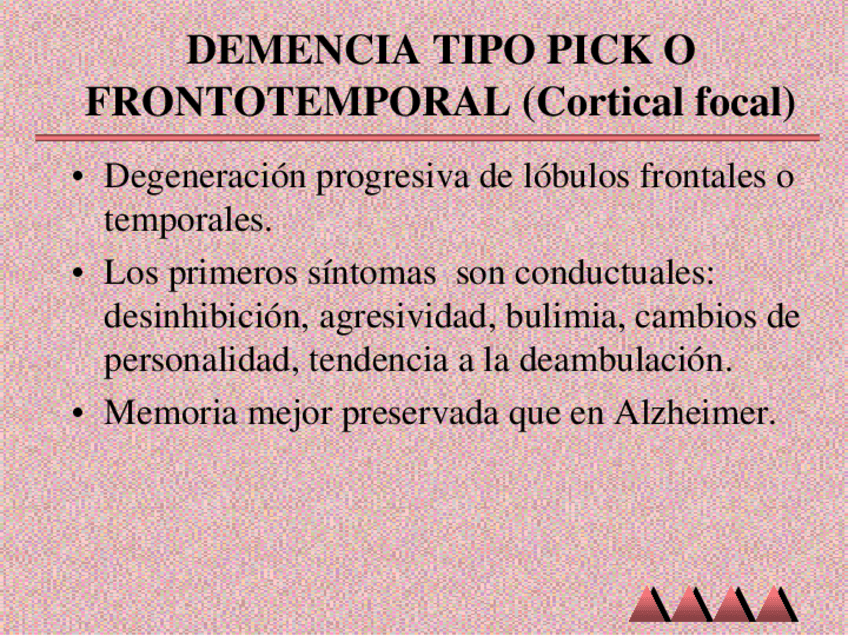 DEMENCIA TIPO PICK O FRONTOTEMPORAL (Cortical focal)

• Degeneración progresiva de lóbulos frontales o temporales.

• Los primeros síntomas son conductuales: desinhibición, agresividad, bulimia, cambios de personalidad, tendencia a la deambulación.

• Memoria mejor preservada que en Alzheimer.